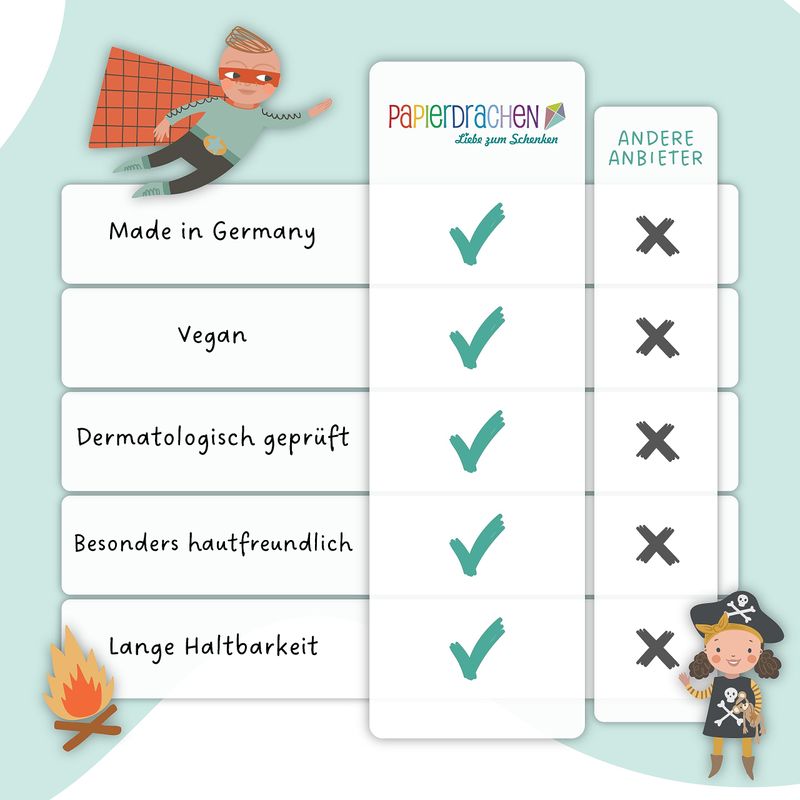 | | PAPIERDRACHEN Liebe zum Schenken | ANDERE ANBIETER |
|---|---|---|
| Made in Germany | ✓ | ✗ |
| Vegan | ✓ | ✗ |
| Dermatologisch geprüft | ✓ | ✗ |
| Besonders hautfreundlich | ✓ | ✗ |
| Lange Haltbarkeit | ✓ | ✗ |